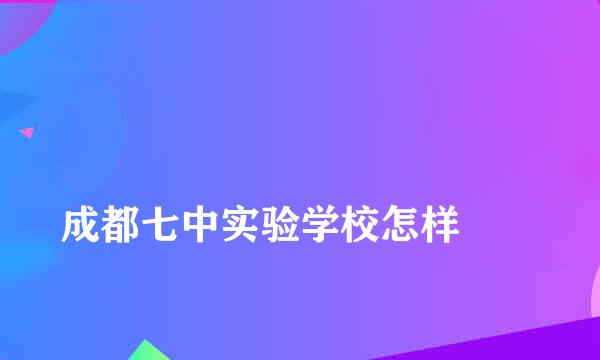 成都七中实验学校怎样